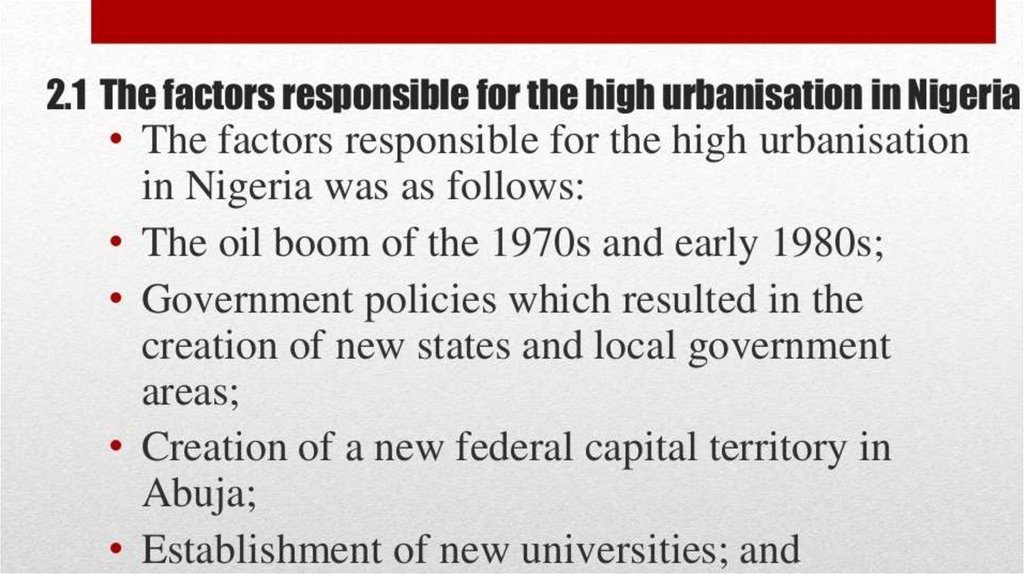 2.1 The factors responsible for the high urbanisation in Nigeria

• The factors responsible for the high urbanisation in Nigeria was as follows:
• The oil boom of the 1970s and early 1980s;
• Government policies which resulted in the creation of new states and local government areas;
• Creation of a new federal capital territory in Abuja;
• Establishment of new universities; and